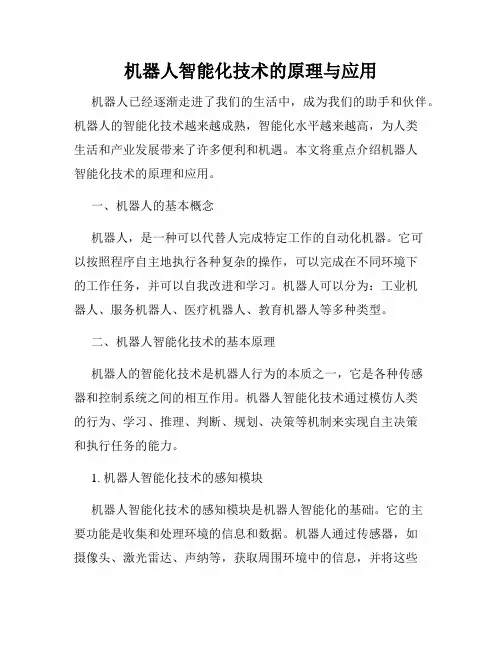 机器人智能化技术的原理与应用

机器人已经逐渐走进了我们的生活中，成为我们的助手和伙伴。机器人的智能化技术越来越成熟，智能化水平越来越高，为人类生活和产业发展带来了许多便利和机遇。本文将重点介绍机器人智能化技术的原理和应用。

一、机器人的基本概念

机器人，是一种可以代替人完成特定工作的自动化机器。它可以按照程序自主地执行各种复杂的操作，可以完成在不同环境下的工作任务，并可以自我改进和学习。机器人可以分为：工业机器人、服务机器人、医疗机器人、教育机器人等多种类型。

二、机器人智能化技术的基本原理

机器人的智能化技术是机器人行为的本质之一，它是各种传感器和控制系统之间的相互作用。机器人智能化技术通过模仿人类的行为、学习、推理、判断、规划、决策等机制来实现自主决策和执行任务的能力。

1. 机器人智能化技术的感知模块

机器人智能化技术的感知模块是机器人智能化的基础。它的主要功能是收集和处理环境的信息和数据。机器人通过传感器，如摄像头、激光雷达、声纳等，获取周围环境中的信息，并将这些